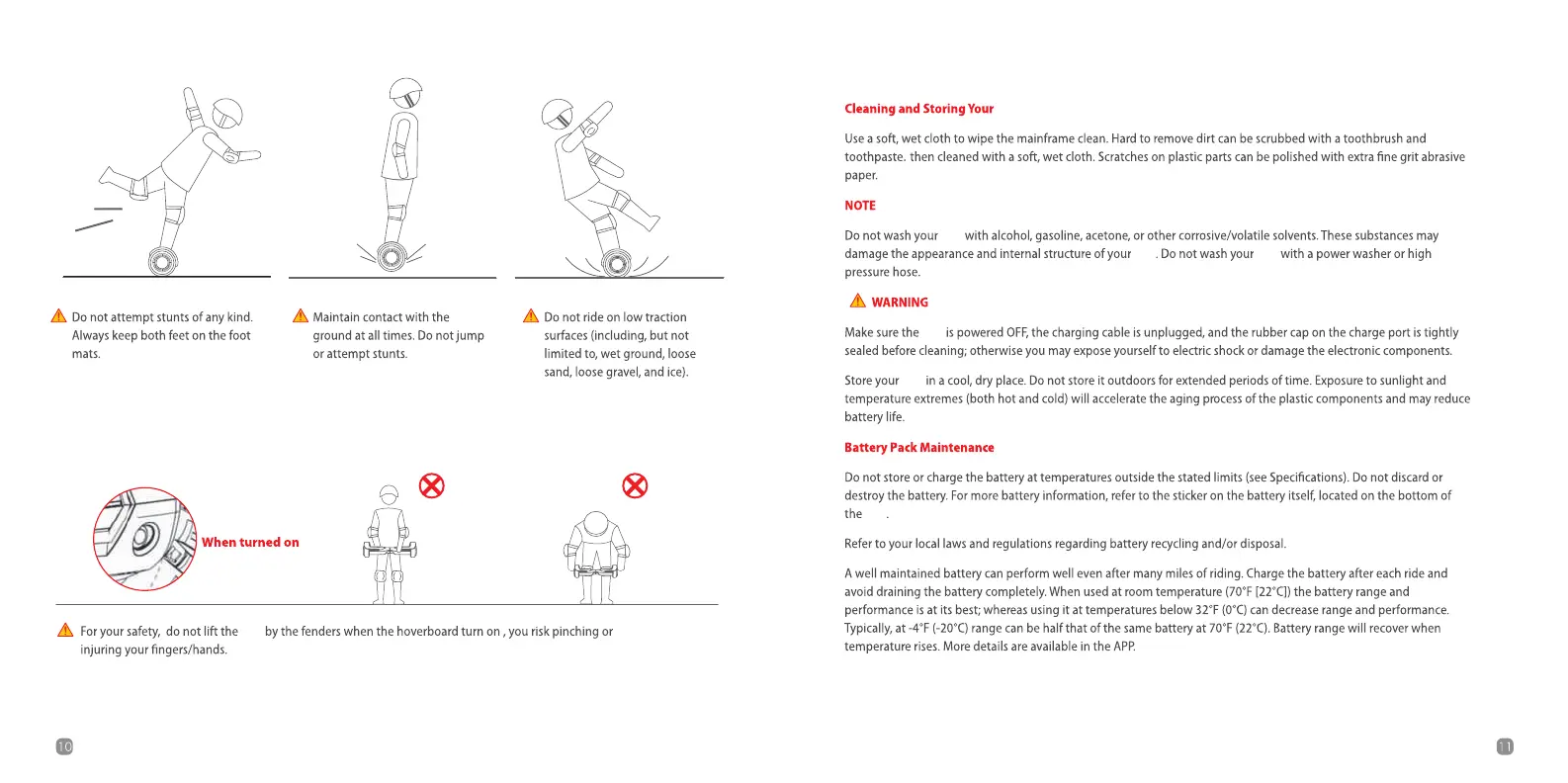 Do not attempt stunts of any kind. Always keep both feet on the foot mats.

Maintain contact with the ground at all times. Do not jump or attempt stunts.

Do not ride on low traction surfaces (including, but not limited to, wet ground, loose sand, loose gravel, and ice).

When turned on

For your safety, do not lift the by the fenders when the hoverboard turn on , you risk pinching or injuring your fingers/hands.

10

Cleaning and Storing Your

Use a soft, wet cloth to wipe the mainframe clean. Hard to remove dirt can be scrubbed with a toothbrush and toothpaste. then cleaned with a soft, wet cloth. Scratches on plastic parts can be polished with extra fine grit abrasive paper.

NOTE

Do not wash your with alcohol, gasoline, acetone, or other corrosive/volatile solvents. These substances may damage the appearance and internal structure of your . Do not wash your with a power washer or high pressure hose.

WARNING

Make sure the is powered OFF, the charging cable is unplugged, and the rubber cap on the charge port is tightly sealed before cleaning; otherwise you may expose yourself to electric shock or damage the electronic components.

Store your in a cool, dry place. Do not store it outdoors for extended periods of time. Exposure to sunlight and temperature extremes (both hot and cold) will accelerate the aging process of the plastic components and may reduce battery life.

Battery Pack Maintenance

Do not store or charge the battery at temperatures outside the stated limits (see Specifications). Do not discard or destroy the battery. For more battery information, refer to the sticker on the battery itself, located on the bottom of the .

Refer to your local laws and regulations regarding battery recycling and/or disposal.

A well maintained battery can perform well even after many miles of riding. Charge the battery after each ride and avoid draining the battery completely. When used at room temperature (70°F [22°C]) the battery range and performance is at its best; whereas using it at temperatures below 32°F (0°C) can decrease range and performance. Typically, at -4°F (-20°C) range can be half that of the same battery at 70°F (22°C). Battery range will recover when temperature rises. More details are available in the APP.

11